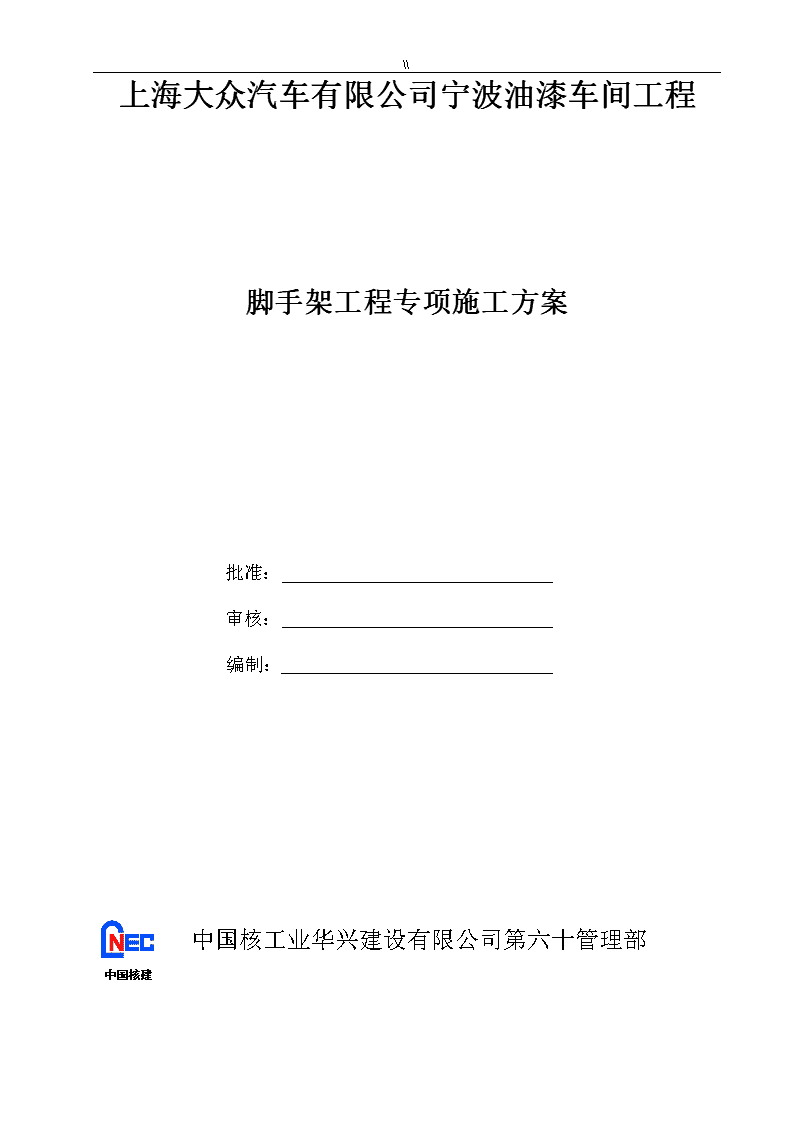 \\

上海大众汽车有限公司宁波油漆车间工程

脚手架工程专项施工方案

批准：

审核：

编制：

CNEC
中国核建

中国核工业华兴建设有限公司第六十管理部